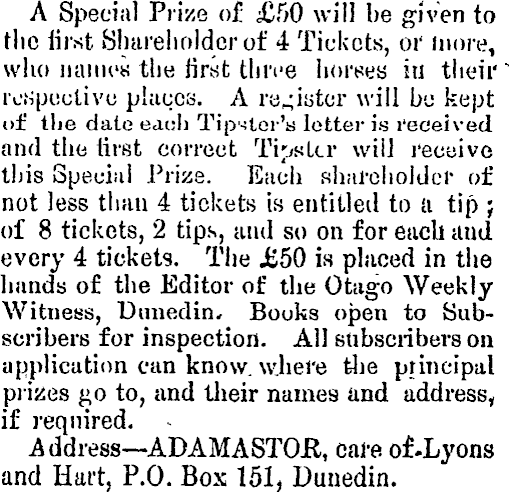 A Special Prize of £50 will be given to the first Shareholder of 4 Tickets, or more, who names the first three horses in their respective places. A register will be kept of the date each Tipster's letter is received and the first correct Tipster will receive this Special Prize. Each shareholder of not less than 4 tickets is entitled to a tip; of 8 tickets, 2 tips, and so on for each and every 4 tickets. The £50 is placed in the hands of the Editor of the Otago Weekly Witness, Dunedin. Books open to Subscribers for inspection. All subscribers on application can know where the principal prizes go to, and their names and address, if required.

Address—ADAMASTOR, care of Lyons and Hart, P.O. Box 151, Dunedin.